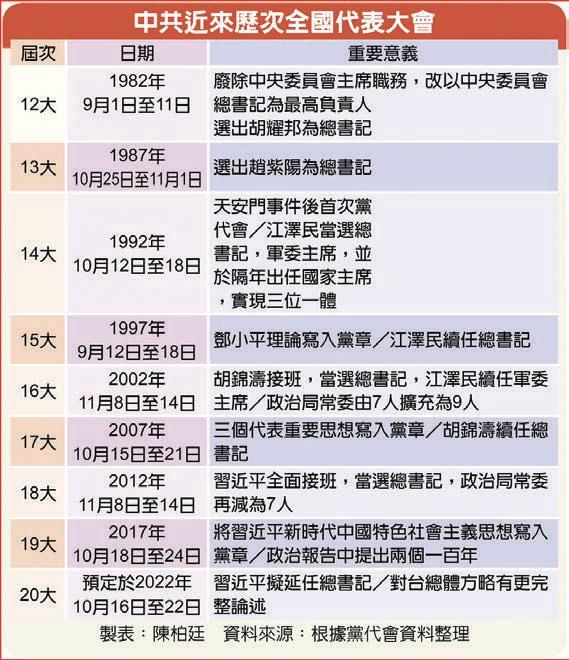 中共近來歷次全國代表大會

| 屆次 | 日期 | 重要意義 |
|---|---|---|
| 12大 | 1982年 9月1日至11日 | 廢除中央委員會主席職務，改以中央委員會總書記為最高負責人 選出胡耀邦為總書記 |
| 13大 | 1987年 10月25日至11月1日 | 選出趙紫陽為總書記 |
| 14大 | 1992年 10月12日至18日 | 天安門事件後首次黨代會／江澤民當選總書記，軍委主席，並於隔年出任國家主席，實現三位一體 |
| 15大 | 1997年 9月12日至18日 | 鄧小平理論寫入黨章／江澤民續任總書記 |
| 16大 | 2002年 11月8日至14日 | 胡錦濤接班，當選總書記，江澤民續任軍委主席／政治局常委由7人擴充為9人 |
| 17大 | 2007年 10月15日至21日 | 三個代表重要思想寫入黨章／胡錦濤續任總書記 |
| 18大 | 2012年 11月8日至14日 | 習近平全面接班，當選總書記，政治局常委再減為7人 |
| 19大 | 2017年 10月18日至24日 | 將習近平新時代中國特色社會主義思想寫入黨章／政治報告中提出兩個一百年 |
| 20大 | 預定於2022年 10月16日至22日 | 習近平擬延任總書記／對台總體方略有更完整論述 |

製表：陳柏廷　資料來源：根據黨代會資料整理